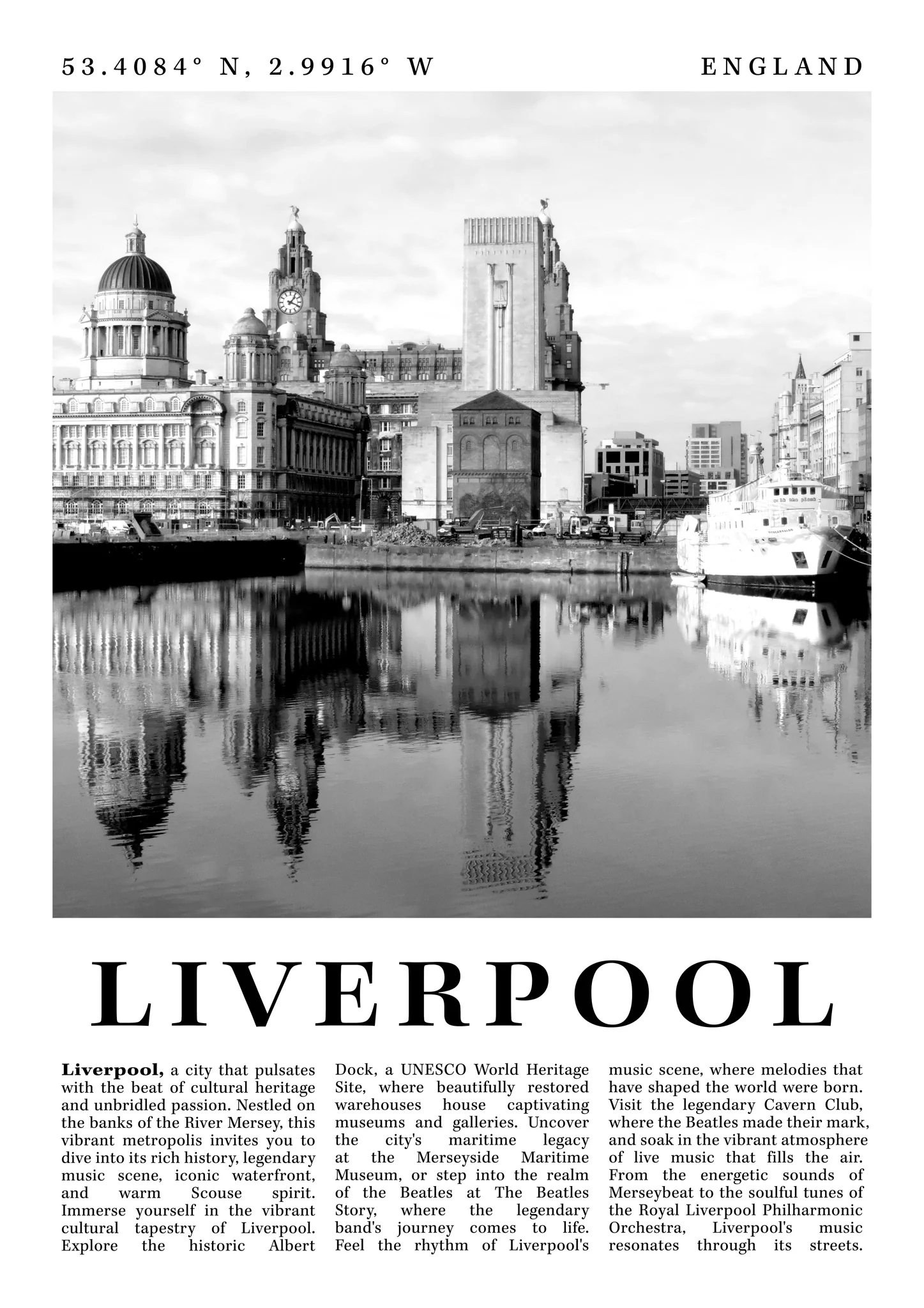 53.4084° N, 2.9916° W

ENGLAND

LIVERPOOL

Liverpool, a city that pulsates with the beat of cultural heritage and unbridled passion. Nestled on the banks of the River Mersey, this vibrant metropolis invites you to dive into its rich history, legendary music scene, iconic waterfront, and warm Scouse spirit. Immerse yourself in the vibrant cultural tapestry of Liverpool. Explore the historic Albert Dock, a UNESCO World Heritage Site, where beautifully restored warehouses house captivating museums and galleries. Uncover the city's maritime legacy at the Merseyside Maritime Museum, or step into the realm of the Beatles at The Beatles Story, where the legendary band's journey comes to life. Feel the rhythm of Liverpool's music scene, where melodies that have shaped the world were born. Visit the legendary Cavern Club, where the Beatles made their mark, and soak in the vibrant atmosphere of live music that fills the air. From the energetic sounds of Merseybeat to the soulful tunes of the Royal Liverpool Philharmonic Orchestra, Liverpool's music resonates through its streets.